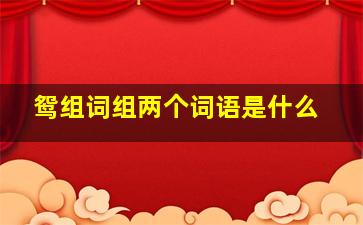 鸳组词组两个词语是什么